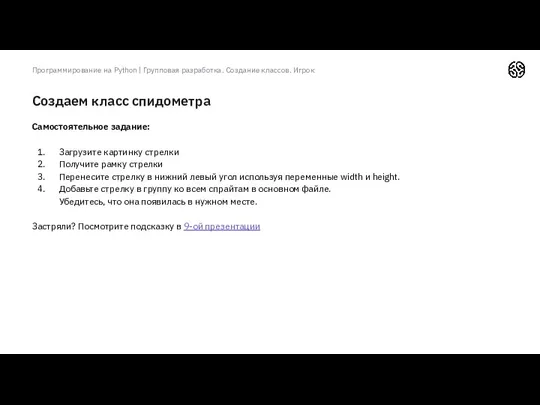 Программирование на Python | Групповая разработка. Создание классов. Игрок

Создаем класс спидометра

Самостоятельное задание:

1. Загрузите картинку стрелки
2. Получите рамку стрелки
3. Перенесите стрелку в нижний левый угол используя переменные width и height.
4. Добавьте стрелку в группу ко всем спрайтам в основном файле. Убедитесь, что она появилась в нужном месте.

Застряли? Посмотрите подсказку в 9-ой презентации